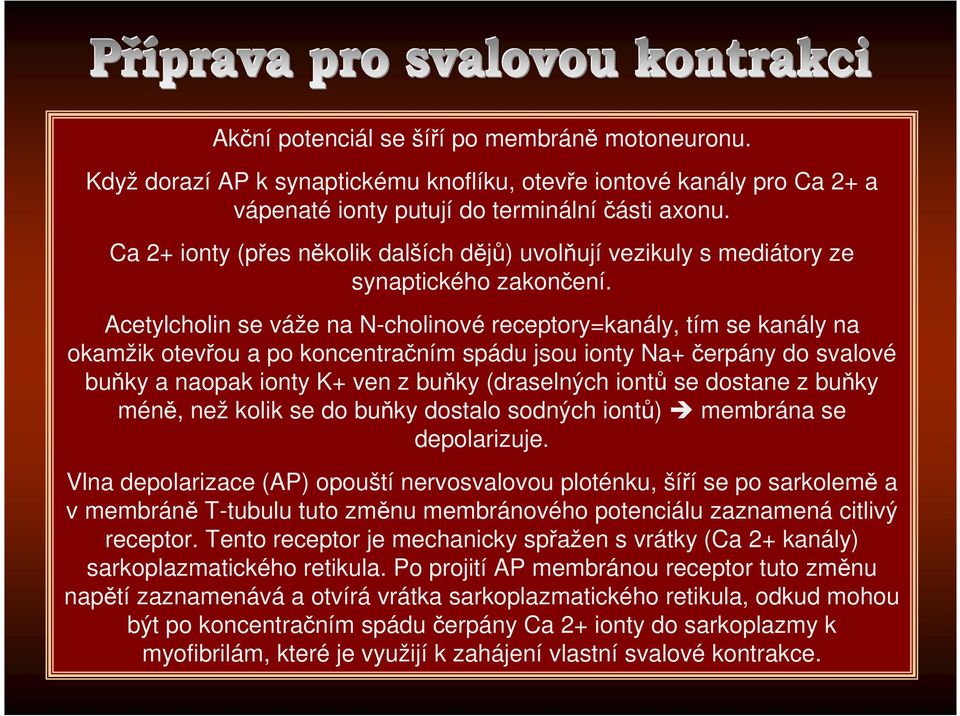 Příprava pro svalovou kontrakci

Akční potenciál se šíří po membráně motoneuronu.

Když dorazí AP k synaptickému knoflíku, otevře iontové kanály pro Ca 2+ a vápenaté ionty putují do terminální části axonu.

Ca 2+ ionty (přes několik dalších dějů) uvolňují vezikuly s mediátory ze synaptického zakončení.

Acetylcholin se váže na N-cholinové receptory=kanály, tím se kanály na okamžik otevřou a po koncentračním spádu jsou ionty Na+ čerpány do svalové buňky a naopak ionty K+ ven z buňky (draselných iontů se dostane z buňky méně, než kolik se do buňky dostalo sodných iontů) ➔ membrána se depolarizuje.

Vlna depolarizace (AP) opouští nervosvalovou ploténku, šíří se po sarkolemě a v membráně T-tubulu tuto změnu membránového potenciálu zaznamená citlivý receptor. Tento receptor je mechanicky spřažen s vrátky (Ca 2+ kanály) sarkoplazmatického retikula. Po projití AP membránou receptor tuto změnu napětí zaznamenává a otvírá vrátka sarkoplazmatického retikula, odkud mohou být po koncentračním spádu čerpány Ca 2+ ionty do sarkoplazmy k myofibrilám, které je využijí k zahájení vlastní svalové kontrakce.